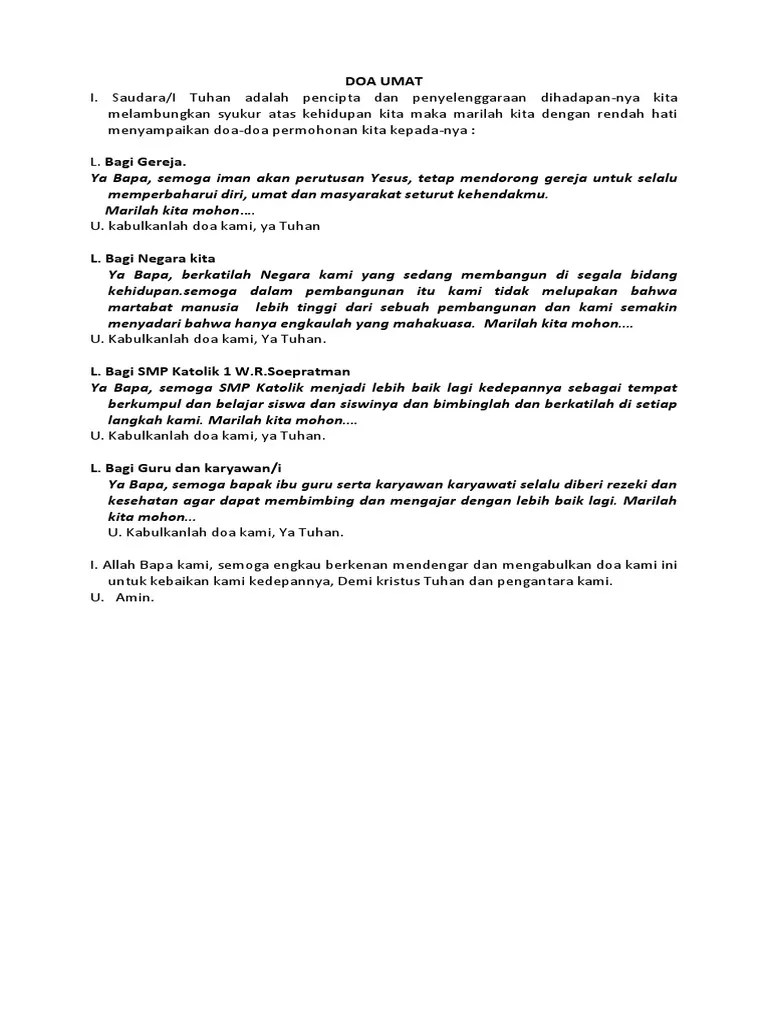 DOA UMAT

I. Saudara/I Tuhan adalah pencipta dan penyelenggaraan dihadapan-nya kita melambungkan syukur atas kehidupan kita maka marilah kita dengan rendah hati menyampaikan doa-doa permohonan kita kepada-nya :

L. Bagi Gereja.
Ya Bapa, semoga iman akan perutusan Yesus, tetap mendorong gereja untuk selalu memperbaharui diri, umat dan masyarakat seturut kehendakmu.
Marilah kita mohon….
U. kabulkanlah doa kami, ya Tuhan

L. Bagi Negara kita
Ya Bapa, berkatilah Negara kami yang sedang membangun di segala bidang kehidupan.semoga dalam pembangunan itu kami tidak melupakan bahwa martabat manusia lebih tinggi dari sebuah pembangunan dan kami semakin menyadari bahwa hanya engkaulah yang mahakuasa. Marilah kita mohon….
U. Kabulkanlah doa kami, Ya Tuhan.

L. Bagi SMP Katolik 1 W.R.Soepratman
Ya Bapa, semoga SMP Katolik menjadi lebih baik lagi kedepannya sebagai tempat berkumpul dan belajar siswa dan siswinya dan bimbinglah dan berkatilah di setiap langkah kami. Marilah kita mohon....
U. Kabulkanlah doa kami, ya Tuhan.

L. Bagi Guru dan karyawan/i
Ya Bapa, semoga bapak ibu guru serta karyawan karyawati selalu diberi rezeki dan kesehatan agar dapat membimbing dan mengajar dengan lebih baik lagi. Marilah kita mohon...
U. Kabulkanlah doa kami, Ya Tuhan.

I. Allah Bapa kami, semoga engkau berkenan mendengar dan mengabulkan doa kami ini untuk kebaikan kami kedepannya, Demi kristus Tuhan dan pengantara kami.
U. Amin.